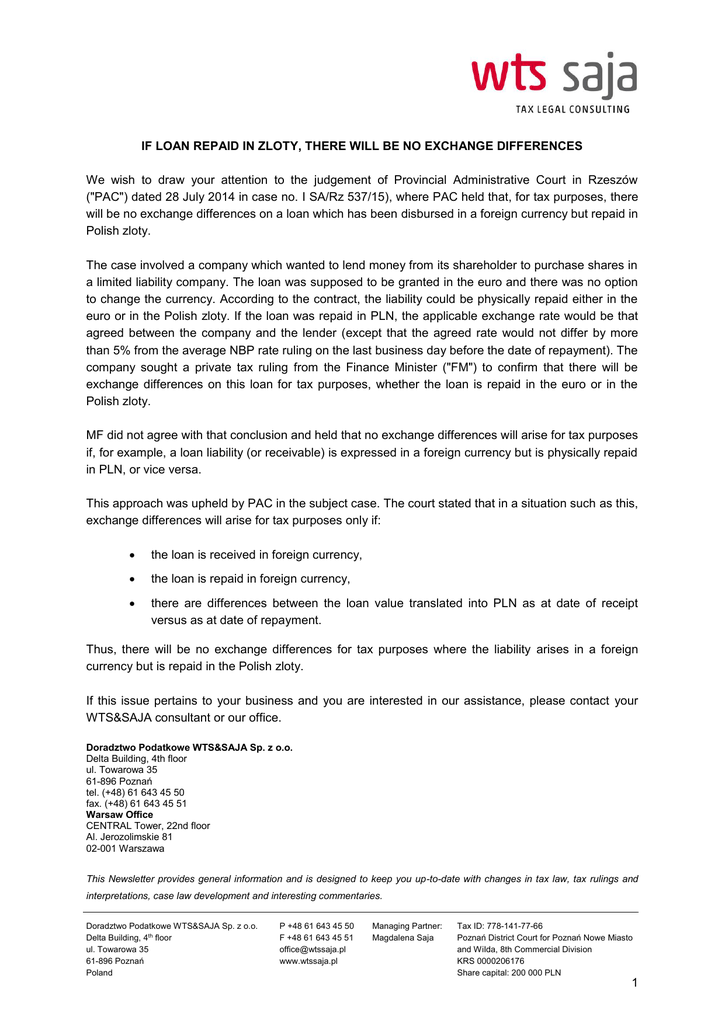 wts saja
TAX LEGAL CONSULTING

IF LOAN REPAID IN ZLOTY, THERE WILL BE NO EXCHANGE DIFFERENCES

We wish to draw your attention to the judgement of Provincial Administrative Court in Rzeszów ("PAC") dated 28 July 2014 in case no. I SA/Rz 537/15), where PAC held that, for tax purposes, there will be no exchange differences on a loan which has been disbursed in a foreign currency but repaid in Polish zloty.

The case involved a company which wanted to lend money from its shareholder to purchase shares in a limited liability company. The loan was supposed to be granted in the euro and there was no option to change the currency. According to the contract, the liability could be physically repaid either in the euro or in the Polish zloty. If the loan was repaid in PLN, the applicable exchange rate would be that agreed between the company and the lender (except that the agreed rate would not differ by more than 5% from the average NBP rate ruling on the last business day before the date of repayment). The company sought a private tax ruling from the Finance Minister ("FM") to confirm that there will be exchange differences on this loan for tax purposes, whether the loan is repaid in the euro or in the Polish zloty.

MF did not agree with that conclusion and held that no exchange differences will arise for tax purposes if, for example, a loan liability (or receivable) is expressed in a foreign currency but is physically repaid in PLN, or vice versa.

This approach was upheld by PAC in the subject case. The court stated that in a situation such as this, exchange differences will arise for tax purposes only if:

• the loan is received in foreign currency,
• the loan is repaid in foreign currency,
• there are differences between the loan value translated into PLN as at date of receipt versus as at date of repayment.

Thus, there will be no exchange differences for tax purposes where the liability arises in a foreign currency but is repaid in the Polish zloty.

If this issue pertains to your business and you are interested in our assistance, please contact your WTS&SAJA consultant or our office.

Doradztwo Podatkowe WTS&SAJA Sp. z o.o.
Delta Building, 4th floor
ul. Towarowa 35
61-896 Poznań
tel. (+48) 61 643 45 50
fax. (+48) 61 643 45 51
Warsaw Office
CENTRAL Tower, 22nd floor
Al. Jerozolimskie 81
02-001 Warszawa

This Newsletter provides general information and is designed to keep you up-to-date with changes in tax law, tax rulings and interpretations, case law development and interesting commentaries.

Doradztwo Podatkowe WTS&SAJA Sp. z o.o.
Delta Building, 4th floor
ul. Towarowa 35
61-896 Poznań
Poland

P +48 61 643 45 50
F +48 61 643 45 51
office@wtssaja.pl
www.wtssaja.pl

Managing Partner:
Magdalena Saja

Tax ID: 778-141-77-66
Poznań District Court for Poznań Nowe Miasto and Wilda, 8th Commercial Division
KRS 0000206176
Share capital: 200 000 PLN

1